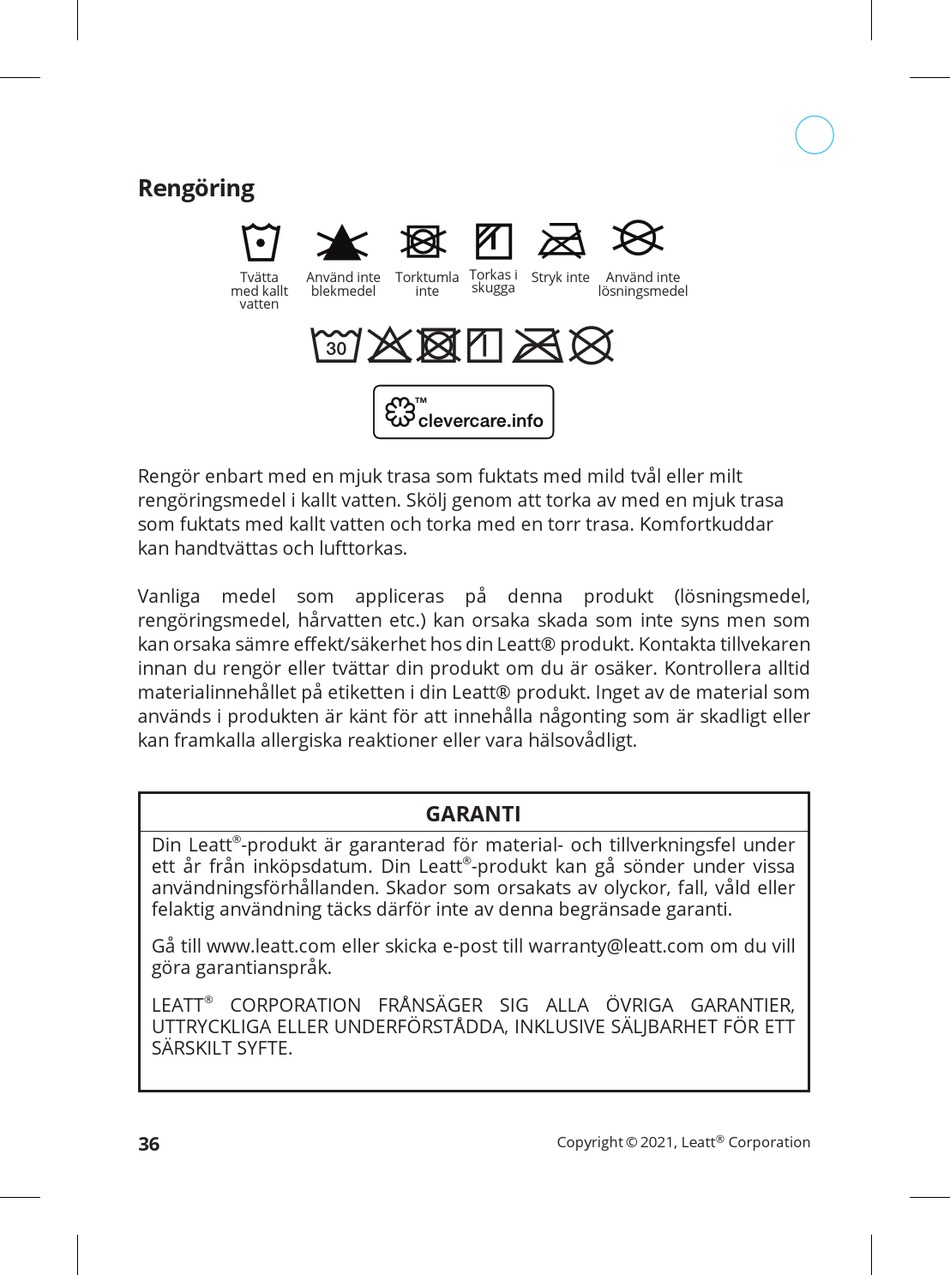 Rengöring

Tvätta med kallt vatten
Använd inte blekmedel
Torktumla inte
Torkas i skugga
Stryk inte
Använd inte lösningsmedel

30

™ clevercare.info

Rengör enbart med en mjuk trasa som fuktats med mild tvål eller milt rengöringsmedel i kallt vatten. Skölj genom att torka av med en mjuk trasa som fuktats med kallt vatten och torka med en torr trasa. Komfortkuddar kan handtvättas och lufttorkas.

Vanliga medel som appliceras på denna produkt (lösningsmedel, rengöringsmedel, hårvatten etc.) kan orsaka skada som inte syns men som kan orsaka sämre effekt/säkerhet hos din Leatt® produkt. Kontakta tillvekaren innan du rengör eller tvättar din produkt om du är osäker. Kontrollera alltid materialinnehållet på etiketten i din Leatt® produkt. Inget av de material som används i produkten är känt för att innehålla någonting som är skadligt eller kan framkalla allergiska reaktioner eller vara hälsovådligt.

GARANTI

Din Leatt®-produkt är garanterad för material- och tillverkningsfel under ett år från inköpsdatum. Din Leatt®-produkt kan gå sönder under vissa användningsförhållanden. Skador som orsakats av olyckor, fall, våld eller felaktig användning täcks därför inte av denna begränsade garanti.

Gå till www.leatt.com eller skicka e-post till warranty@leatt.com om du vill göra garantianspråk.

LEATT® CORPORATION FRÅNSÄGER SIG ALLA ÖVRIGA GARANTIER, UTTRYCKLIGA ELLER UNDERFÖRSTÅDDA, INKLUSIVE SÄLJBARHET FÖR ETT SÄRSKILT SYFTE.

36

Copyright © 2021, Leatt® Corporation